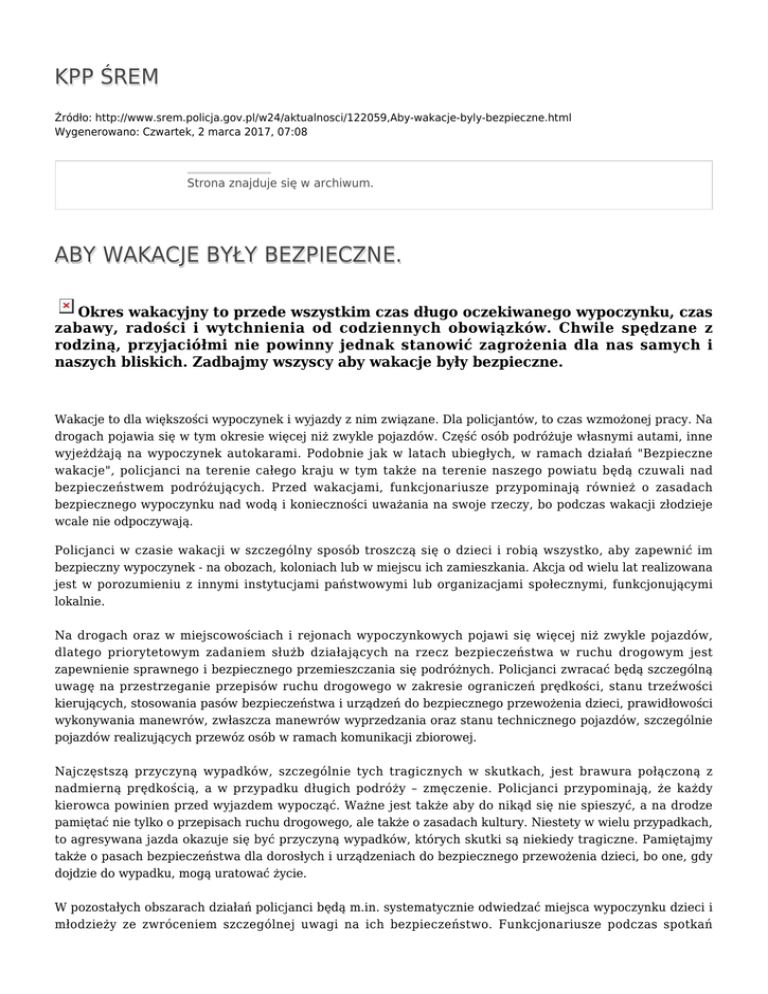 KPP ŚREM

Źródło: http://www.srem.policja.gov.pl/w24/aktualnosci/122059,Aby-wakacje-byly-bezpieczne.html
Wygenerowano: Czwartek, 2 marca 2017, 07:08

Strona znajduje się w archiwum.

ABY WAKACJE BYŁY BEZPIECZNE.

Okres wakacyjny to przede wszystkim czas długo oczekiwanego wypoczynku, czas zabawy, radości i wytchnienia od codziennych obowiązków. Chwile spędzane z rodziną, przyjaciółmi nie powinny jednak stanowić zagrożenia dla nas samych i naszych bliskich. Zadbajmy wszyscy aby wakacje były bezpieczne.

Wakacje to dla większości wypoczynek i wyjazdy z nim związane. Dla policjantów, to czas wzmożonej pracy. Na drogach pojawia się w tym okresie więcej niż zwykle pojazdów. Część osób podróżuje własnymi autami, inne wyjeżdżają na wypoczynek autokarami. Podobnie jak w latach ubiegłych, w ramach działań "Bezpieczne wakacje", policjanci na terenie całego kraju w tym także na terenie naszego powiatu będą czuwali nad bezpieczeństwem podróżujących. Przed wakacjami, funkcjonariusze przypominają również o zasadach bezpiecznego wypoczynku nad wodą i konieczności uważania na swoje rzeczy, bo podczas wakacji złodzieje wcale nie odpoczywają.

Policjanci w czasie wakacji w szczególny sposób troszczą się o dzieci i robią wszystko, aby zapewnić im bezpieczny wypoczynek - na obozach, koloniach lub w miejscu ich zamieszkania. Akcja od wielu lat realizowana jest w porozumieniu z innymi instytucjami państwowymi lub organizacjami społecznymi, funkcjonującymi lokalnie.

Na drogach oraz w miejscowościach i rejonach wypoczynkowych pojawi się więcej niż zwykle pojazdów, dlatego priorytetowym zadaniem służb działających na rzecz bezpieczeństwa w ruchu drogowym jest zapewnienie sprawnego i bezpiecznego przemieszczania się podróżnych. Policjanci zwracać będą szczególną uwagę na przestrzeganie przepisów ruchu drogowego w zakresie ograniczeń prędkości, stanu trzeźwości kierujących, stosowania pasów bezpieczeństwa i urządzeń do bezpiecznego przewożenia dzieci, prawidłowości wykonywania manewrów, zwłaszcza manewrów wyprzedzania oraz stanu technicznego pojazdów, szczególnie pojazdów realizujących przewóz osób w ramach komunikacji zbiorowej.

Najczęstszą przyczyną wypadków, szczególnie tych tragicznych w skutkach, jest brawura połączoną z nadmierną prędkością, a w przypadku długich podróży – zmęczenie. Policjanci przypominają, że każdy kierowca powinien przed wyjazdem wypocząć. Ważne jest także aby do nikąd się nie spieszyć, a na drodze pamiętać nie tylko o przepisach ruchu drogowego, ale także o zasadach kultury. Niestety w wielu przypadkach, to agresywana jazda okazuje się być przyczyną wypadków, których skutki są niekiedy tragiczne. Pamiętajmy także o pasach bezpieczeństwa dla dorosłych i urządzeniach do bezpiecznego przewożenia dzieci, bo one, gdy dojdzie do wypadku, mogą uratować życie.

W pozostałych obszarach działań policjanci będą m.in. systematycznie odwiedzać miejsca wypoczynku dzieci i młodzieży ze zwróceniem szczególnej uwagi na ich bezpieczeństwo. Funkcjonariusze podczas spotkań